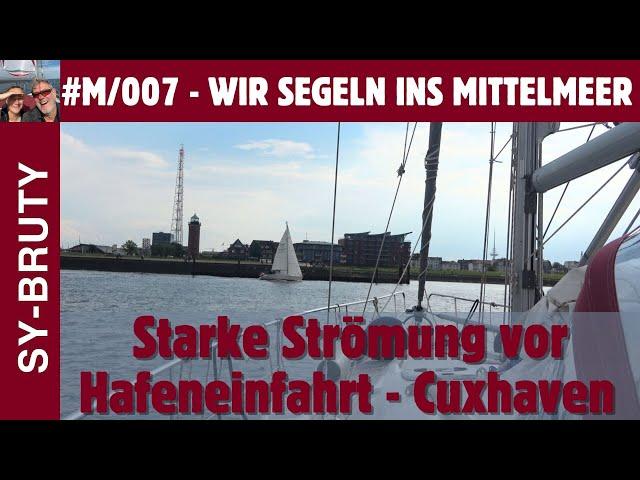 #M/007 - WIR SEGELN INS MITTELMEER

SY-BRUTY

Starke Strömung vor Hafeneinfahrt - Cuxhaven